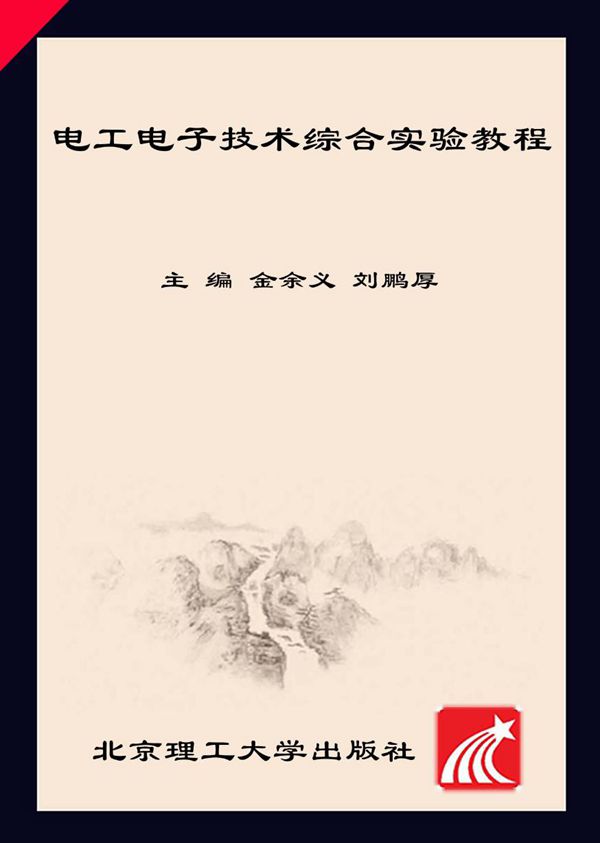 电工电子技术综合实验教程

主 编 金余义 刘鹏厚

北京理工大学出版社